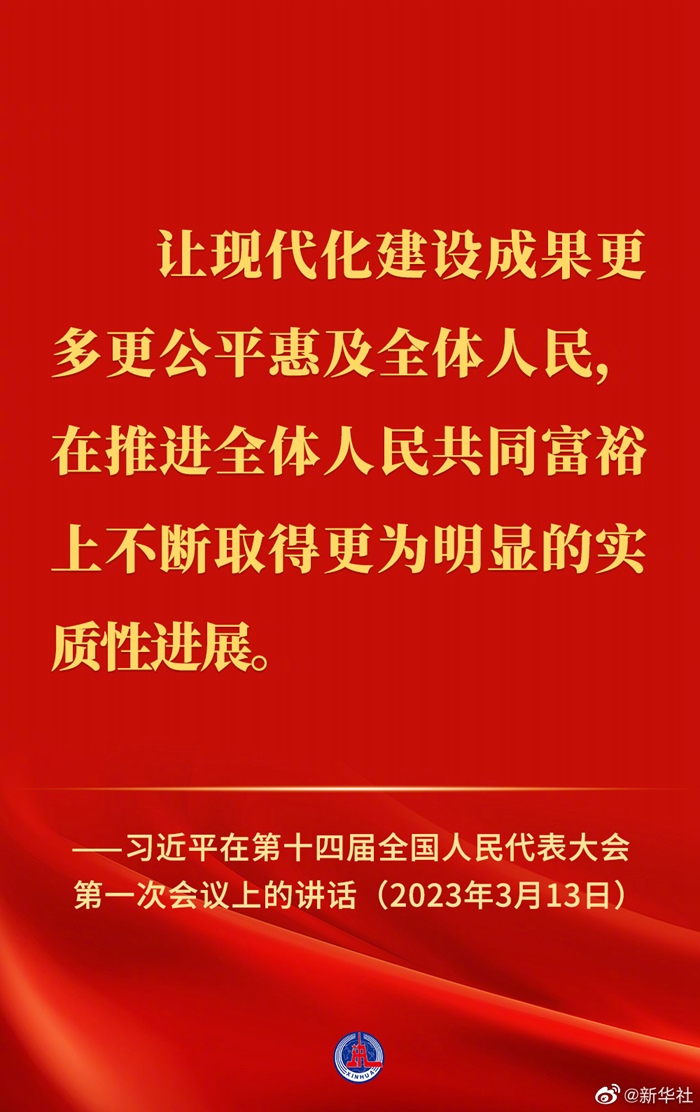 让现代化建设成果更多更公平惠及全体人民，在推进全体人民共同富裕上不断取得更为明显的实质性进展。

——习近平在第十四届全国人民代表大会第一次会议上的讲话（2023年3月13日）

XINHUA

@新华社